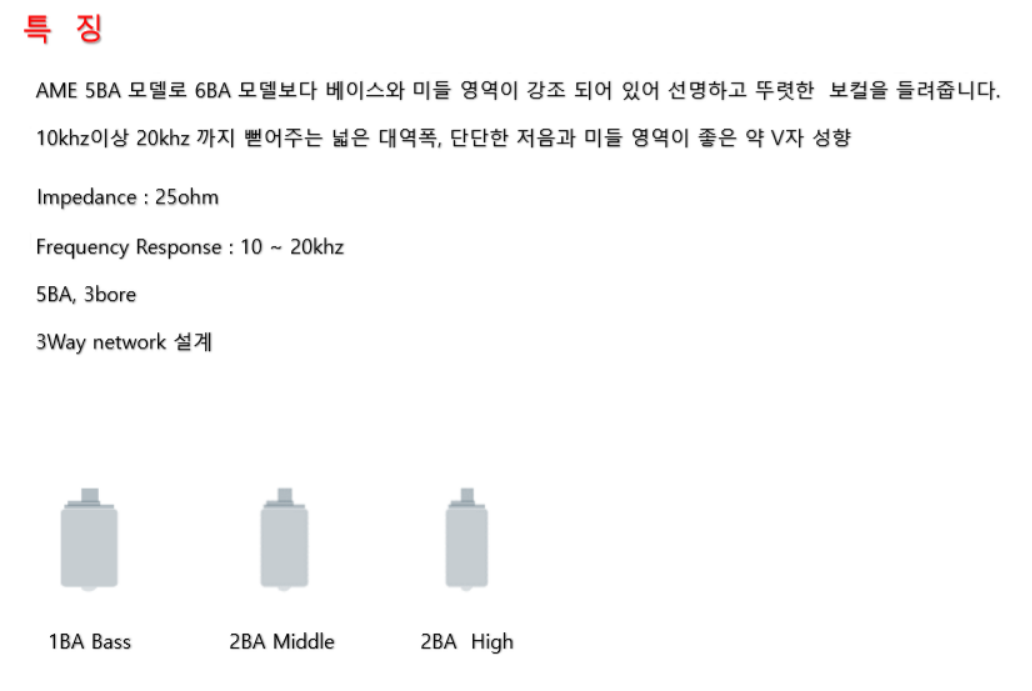 특 징

AME 5BA 모델로 6BA 모델보다 베이스와 미들 영역이 강조 되어 있어 선명하고 뚜렷한 보컬을 들려줍니다.

10khz이상 20khz 까지 뻗어주는 넓은 대역폭, 단단한 저음과 미들 영역이 좋은 약 V자 성향

Impedance : 25ohm

Frequency Response : 10 ~ 20khz

5BA, 3bore

3Way network 설계

1BA Bass

2BA Middle

2BA High